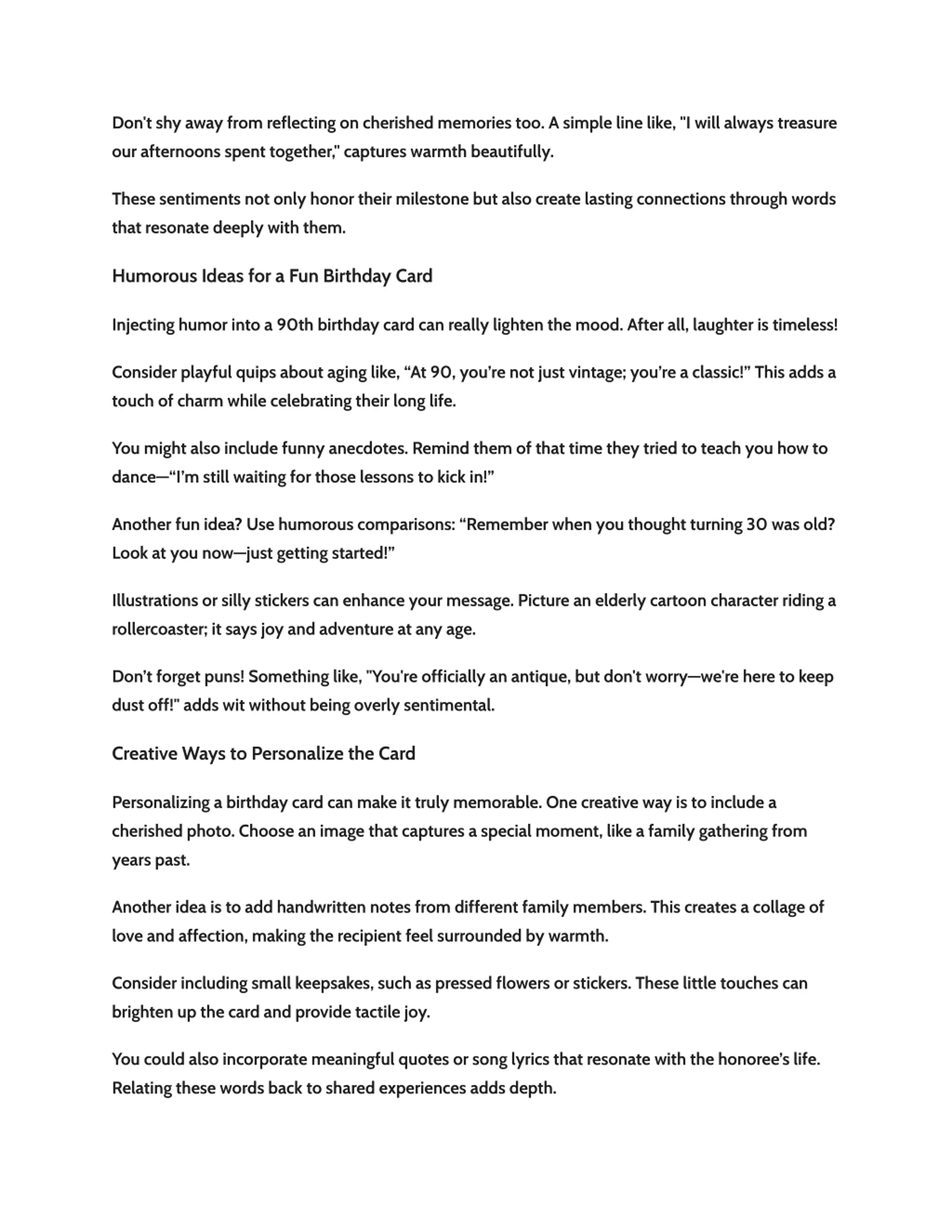 Don't shy away from reflecting on cherished memories too. A simple line like, "I will always treasure our afternoons spent together," captures warmth beautifully.

These sentiments not only honor their milestone but also create lasting connections through words that resonate deeply with them.

Humorous Ideas for a Fun Birthday Card

Injecting humor into a 90th birthday card can really lighten the mood. After all, laughter is timeless!

Consider playful quips about aging like, “At 90, you’re not just vintage; you’re a classic!” This adds a touch of charm while celebrating their long life.

You might also include funny anecdotes. Remind them of that time they tried to teach you how to dance—“I’m still waiting for those lessons to kick in!”

Another fun idea? Use humorous comparisons: “Remember when you thought turning 30 was old? Look at you now—just getting started!”

Illustrations or silly stickers can enhance your message. Picture an elderly cartoon character riding a rollercoaster; it says joy and adventure at any age.

Don’t forget puns! Something like, "You're officially an antique, but don't worry—we're here to keep dust off!" adds wit without being overly sentimental.

Creative Ways to Personalize the Card

Personalizing a birthday card can make it truly memorable. One creative way is to include a cherished photo. Choose an image that captures a special moment, like a family gathering from years past.

Another idea is to add handwritten notes from different family members. This creates a collage of love and affection, making the recipient feel surrounded by warmth.

Consider including small keepsakes, such as pressed flowers or stickers. These little touches can brighten up the card and provide tactile joy.

You could also incorporate meaningful quotes or song lyrics that resonate with the honoree’s life. Relating these words back to shared experiences adds depth.